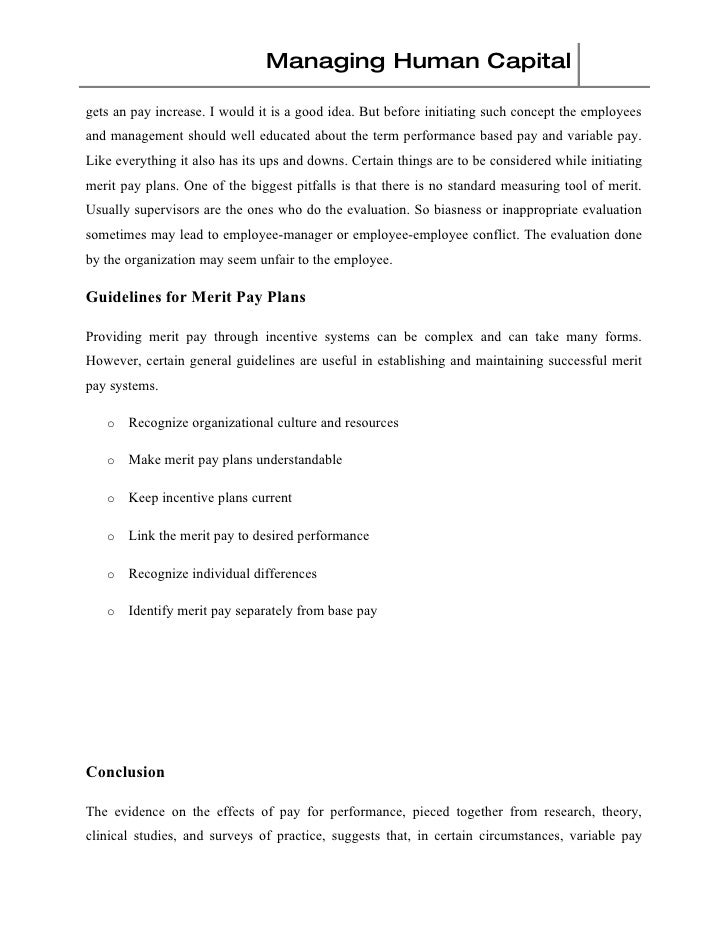 Managing Human Capital

gets an pay increase. I would it is a good idea. But before initiating such concept the employees and management should well educated about the term performance based pay and variable pay. Like everything it also has its ups and downs. Certain things are to be considered while initiating merit pay plans. One of the biggest pitfalls is that there is no standard measuring tool of merit. Usually supervisors are the ones who do the evaluation. So biasness or inappropriate evaluation sometimes may lead to employee-manager or employee-employee conflict. The evaluation done by the organization may seem unfair to the employee.

Guidelines for Merit Pay Plans

Providing merit pay through incentive systems can be complex and can take many forms. However, certain general guidelines are useful in establishing and maintaining successful merit pay systems.

o Recognize organizational culture and resources

o Make merit pay plans understandable

o Keep incentive plans current

o Link the merit pay to desired performance

o Recognize individual differences

o Identify merit pay separately from base pay

Conclusion

The evidence on the effects of pay for performance, pieced together from research, theory, clinical studies, and surveys of practice, suggests that, in certain circumstances, variable pay